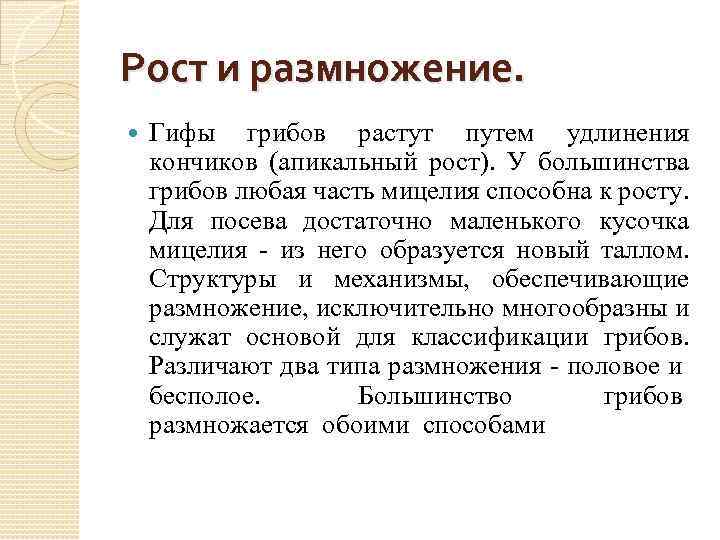 Рост и размножение.

Гифы грибов растут путем удлинения кончиков (апикальный рост). У большинства грибов любая часть мицелия способна к росту. Для посева достаточно маленького кусочка мицелия - из него образуется новый таллом. Структуры и механизмы, обеспечивающие размножение, исключительно многообразны и служат основой для классификации грибов. Различают два типа размножения - половое и бесполое. Большинство грибов размножается обоими способами